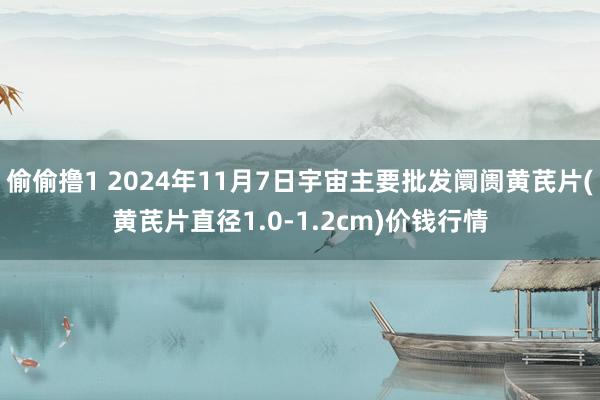 偷偷撸1 2024年11月7日宇宙主要批发阛阓黄芪片(黄芪片直径1.0-1.2cm)价钱行情